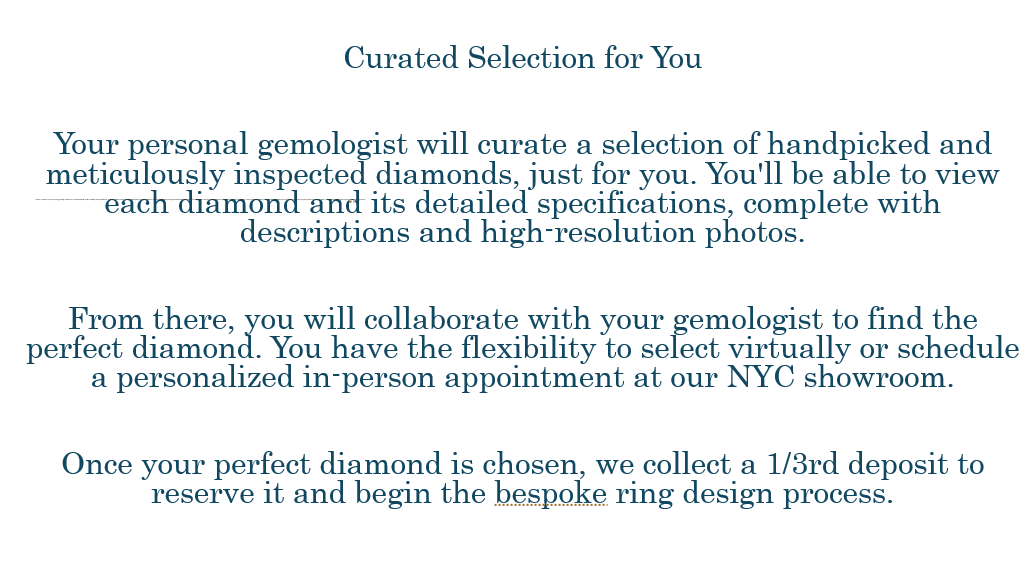 Curated Selection for You

Your personal gemologist will curate a selection of handpicked and meticulously inspected diamonds, just for you. You'll be able to view each diamond and its detailed specifications, complete with descriptions and high-resolution photos.

From there, you will collaborate with your gemologist to find the perfect diamond. You have the flexibility to select virtually or schedule a personalized in-person appointment at our NYC showroom.

Once your perfect diamond is chosen, we collect a 1/3rd deposit to reserve it and begin the bespoke ring design process.